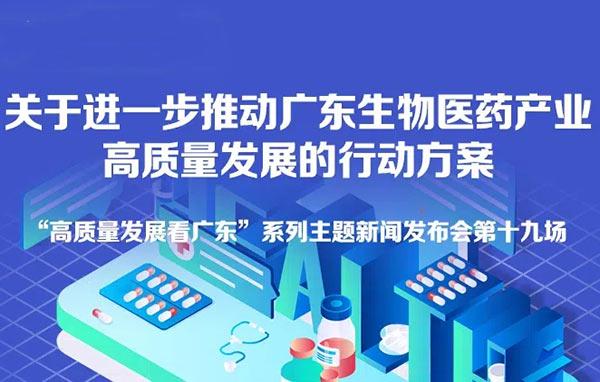 关于进一步推动广东生物医药产业高质量发展的行动方案

“高质量发展看广东”系列主题新闻发布会第十九场